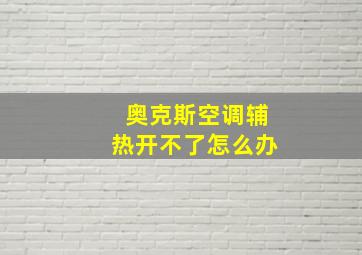 奥克斯空调辅热开不了怎么办